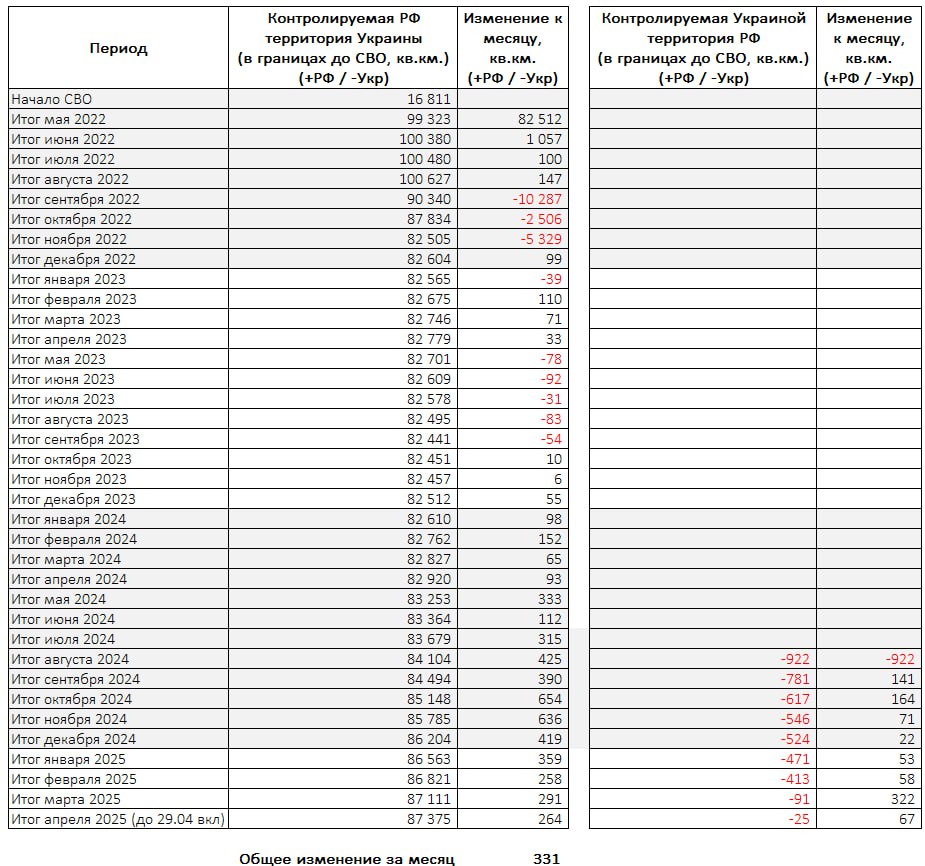 | Период | Контролируемая РФ территория Украины (в границах до СВО, кв.км.) (+РФ / -Укр) | Изменение к месяцу, кв.км. (+РФ / -Укр) | Контролируемая Украиной территория РФ (в границах до СВО, кв.км.) (+РФ / -Укр) | Изменение к месяцу, кв.км. (+РФ / -Укр) |
|---|---|---|---|---|
| Начало СВО | 16 811 | | | |
| Итог мая 2022 | 99 323 | 82 512 | | |
| Итог июня 2022 | 100 380 | 1 057 | | |
| Итог июля 2022 | 100 480 | 100 | | |
| Итог августа 2022 | 100 627 | 147 | | |
| Итог сентября 2022 | 90 340 | -10 287 | | |
| Итог октября 2022 | 87 834 | -2 506 | | |
| Итог ноября 2022 | 82 505 | -5 329 | | |
| Итог декабря 2022 | 82 604 | 99 | | |
| Итог января 2023 | 82 565 | -39 | | |
| Итог февраля 2023 | 82 675 | 110 | | |
| Итог марта 2023 | 82 746 | 71 | | |
| Итог апреля 2023 | 82 779 | 33 | | |
| Итог мая 2023 | 82 701 | -78 | | |
| Итог июня 2023 | 82 609 | -92 | | |
| Итог июля 2023 | 82 578 | -31 | | |
| Итог августа 2023 | 82 495 | -83 | | |
| Итог сентября 2023 | 82 441 | -54 | | |
| Итог октября 2023 | 82 451 | 10 | | |
| Итог ноября 2023 | 82 457 | 6 | | |
| Итог декабря 2023 | 82 512 | 55 | | |
| Итог января 2024 | 82 610 | 98 | | |
| Итог февраля 2024 | 82 762 | 152 | | |
| Итог марта 2024 | 82 827 | 65 | | |
| Итог апреля 2024 | 82 920 | 93 | | |
| Итог мая 2024 | 83 253 | 333 | | |
| Итог июня 2024 | 83 364 | 112 | | |
| Итог июля 2024 | 83 679 | 315 | | |
| Итог августа 2024 | 84 104 | 425 | -922 | -922 |
| Итог сентября 2024 | 84 494 | 390 | -781 | 141 |
| Итог октября 2024 | 85 148 | 654 | -617 | 164 |
| Итог ноября 2024 | 85 785 | 636 | -546 | 71 |
| Итог декабря 2024 | 86 204 | 419 | -524 | 22 |
| Итог января 2025 | 86 563 | 359 | -471 | 53 |
| Итог февраля 2025 | 86 821 | 258 | -413 | 58 |
| Итог марта 2025 | 87 111 | 291 | -91 | 322 |
| Итог апреля 2025 (до 29.04 вкл) | 87 375 | 264 | -25 | 67 |

Общее изменение за месяц 331